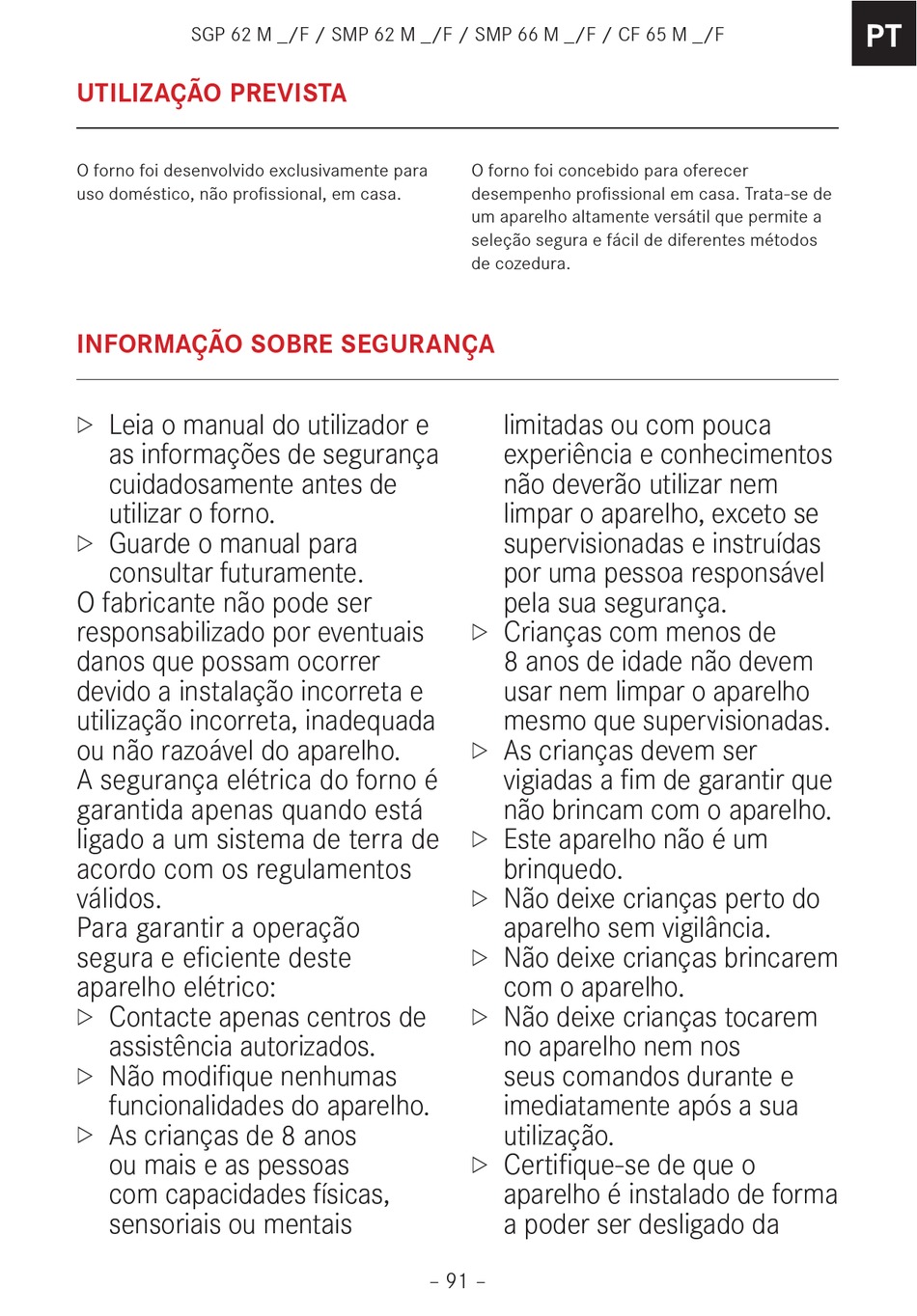 SGP 62 M _/F / SMP 62 M _/F / SMP 66 M _/F / CF 65 M _/F

PT

UTILIZAÇÃO PREVISTA

O forno foi desenvolvido exclusivamente para uso doméstico, não profissional, em casa.

O forno foi concebido para oferecer desempenho profissional em casa. Trata-se de um aparelho altamente versátil que permite a seleção segura e fácil de diferentes métodos de cozedura.

INFORMAÇÃO SOBRE SEGURANÇA

▷ Leia o manual do utilizador e as informações de segurança cuidadosamente antes de utilizar o forno.
▷ Guarde o manual para consultar futuramente.
O fabricante não pode ser responsabilizado por eventuais danos que possam ocorrer devido a instalação incorreta e utilização incorreta, inadequada ou não razoável do aparelho.
A segurança elétrica do forno é garantida apenas quando está ligado a um sistema de terra de acordo com os regulamentos válidos.
Para garantir a operação segura e eficiente deste aparelho elétrico:
▷ Contacte apenas centros de assistência autorizados.
▷ Não modifique nenhumas funcionalidades do aparelho.
▷ As crianças de 8 anos ou mais e as pessoas com capacidades físicas, sensoriais ou mentais limitadas ou com pouca experiência e conhecimentos não deverão utilizar nem limpar o aparelho, exceto se supervisionadas e instruídas por uma pessoa responsável pela sua segurança.
▷ Crianças com menos de 8 anos de idade não devem usar nem limpar o aparelho mesmo que supervisionadas.
▷ As crianças devem ser vigiadas a fim de garantir que não brincam com o aparelho.
▷ Este aparelho não é um brinquedo.
▷ Não deixe crianças perto do aparelho sem vigilância.
▷ Não deixe crianças brincarem com o aparelho.
▷ Não deixe crianças tocarem no aparelho nem nos seus comandos durante e imediatamente após a sua utilização.
▷ Certifique-se de que o aparelho é instalado de forma a poder ser desligado da

– 91 –